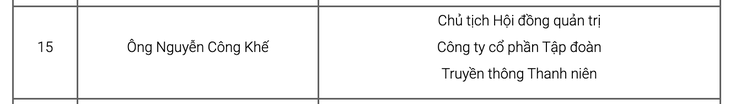 | 15 | Ông Nguyễn Công Khế | Chủ tịch Hội đồng quản trị Công ty cổ phần Tập đoàn Truyền thông Thanh niên |